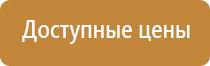 Доступные цены